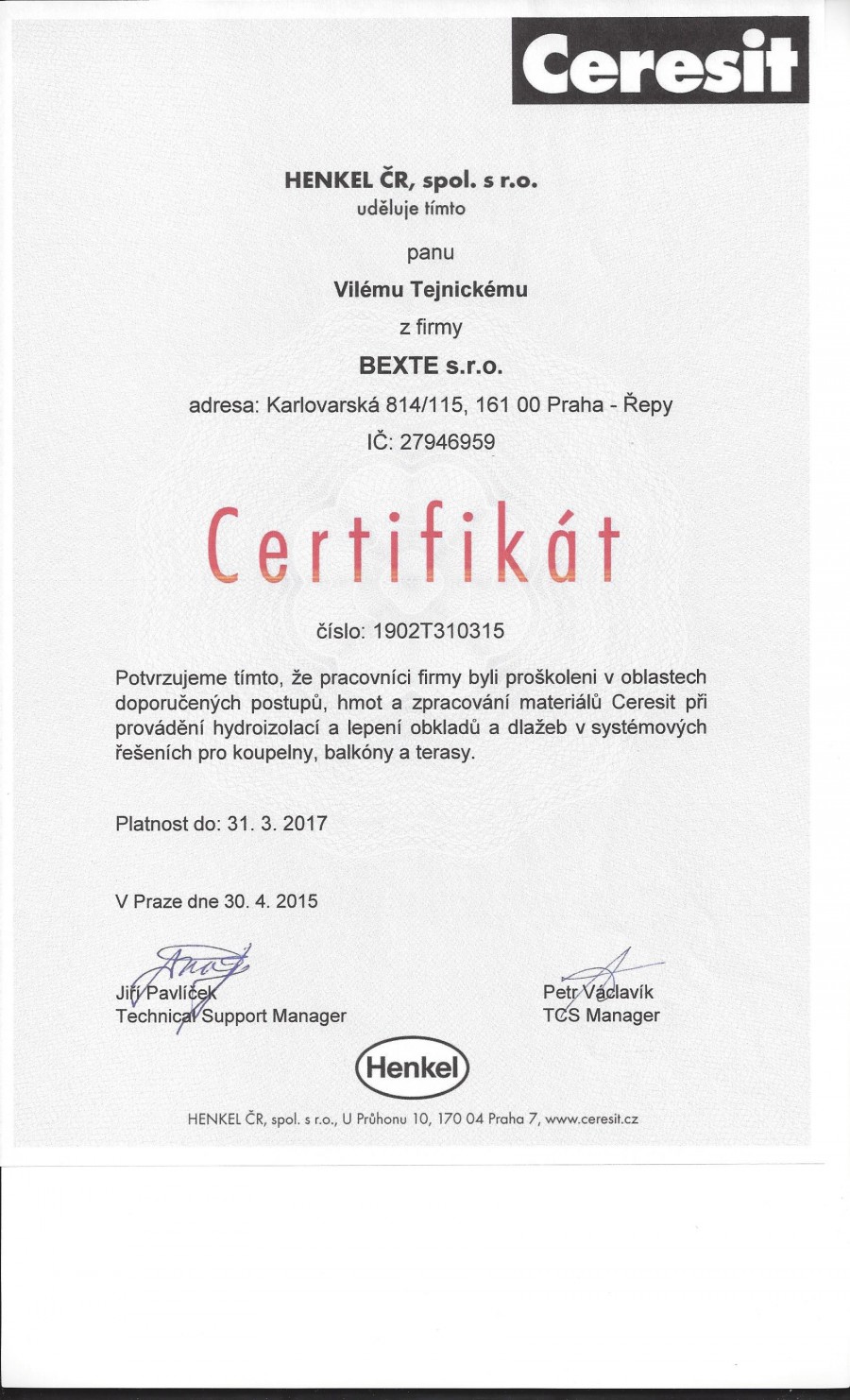 Ceresit

HENKEL ČR, spol. s r.o.
uděluje tímto

panu

Vilému Tejnickému

z firmy

BEXTE s.r.o.

adresa: Karlovarská 814/115, 161 00 Praha - Řepy

IČ: 27946959

Certifikát

číslo: 1902T310315

Potvrzujeme tímto, že pracovníci firmy byli proškoleni v oblastech doporučených postupů, hmot a zpracování materiálů Ceresit při provádění hydroizolací a lepení obkladů a dlažeb v systémových řešeních pro koupelny, balkóny a terasy.

Platnost do: 31. 3. 2017

V Praze dne 30. 4. 2015

Jiří Pavlíček
Technical Support Manager

Petr Václavík
TCS Manager

Henkel

HENKEL ČR, spol. s r.o., U Průhonu 10, 170 04 Praha 7, www.ceresit.cz